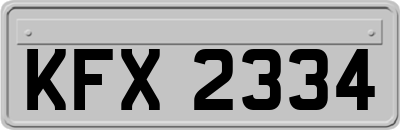 KFX 2334